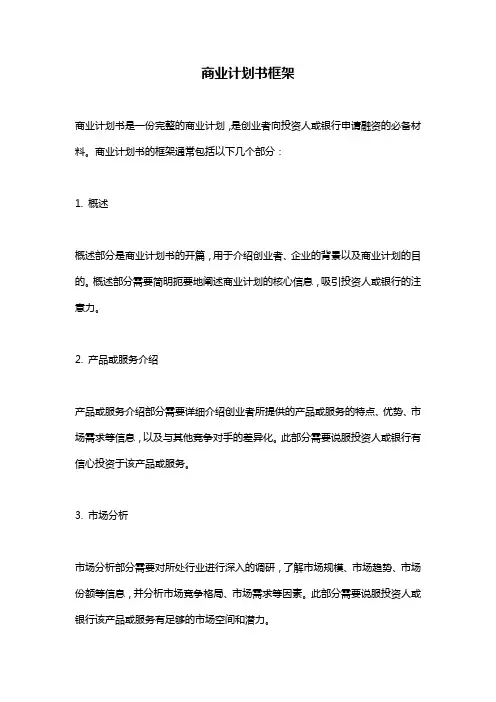 商业计划书框架

商业计划书是一份完整的商业计划，是创业者向投资人或银行申请融资的必备材料。商业计划书的框架通常包括以下几个部分：

1. 概述

概述部分是商业计划书的开篇，用于介绍创业者、企业的背景以及商业计划的目的。概述部分需要简明扼要地阐述商业计划的核心信息，吸引投资人或银行的注意力。

2. 产品或服务介绍

产品或服务介绍部分需要详细介绍创业者所提供的产品或服务的特点、优势、市场需求等信息，以及与其他竞争对手的差异化。此部分需要说服投资人或银行有信心投资于该产品或服务。

3. 市场分析

市场分析部分需要对所处行业进行深入的调研，了解市场规模、市场趋势、市场份额等信息，并分析市场竞争格局、市场需求等因素。此部分需要说服投资人或银行该产品或服务有足够的市场空间和潜力。